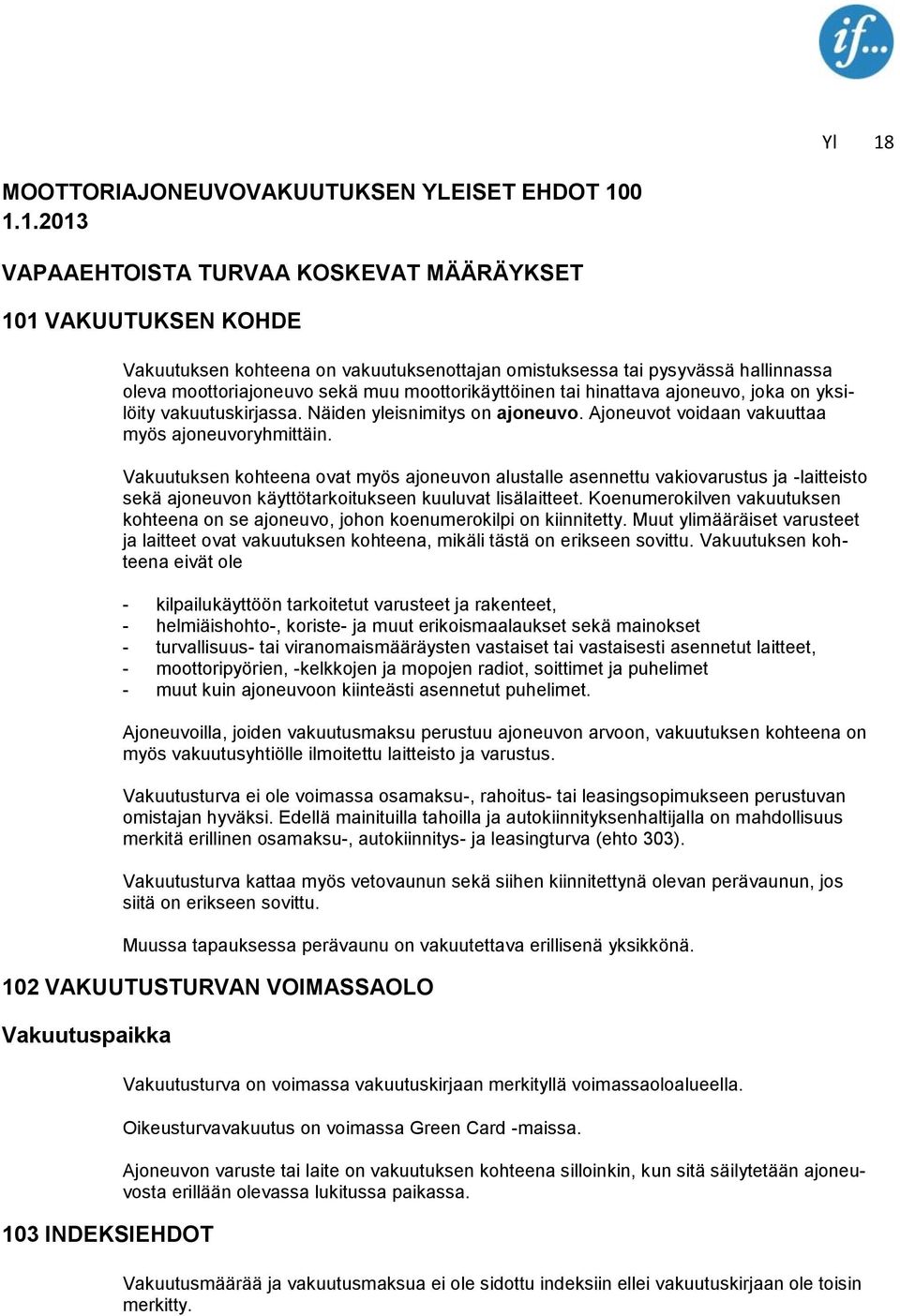 if...

Yl 18

MOOTTORIAJONEUVOVAKUUTUKSEN YLEISET EHDOT 100 1.1.2013

VAPAAEHTOISTA TURVAA KOSKEVAT MÄÄRÄYKSET

101 VAKUUTUKSEN KOHDE

Vakuutuksen kohteena on vakuutuksenottajan omistuksessa tai pysyvässä hallinnassa oleva moottoriajoneuvo sekä muu moottorikäyttöinen tai hinattava ajoneuvo, joka on yksilöity vakuutuskirjassa. Näiden yleisnimitys on ajoneuvo. Ajoneuvot voidaan vakuuttaa myös ajoneuvoryhmittäin.

Vakuutuksen kohteena ovat myös ajoneuvon alustalle asennettu vakiovarustus ja -laitteisto sekä ajoneuvon käyttötarkoitukseen kuuluvat lisälaitteet. Koenumerokilven vakuutuksen kohteena on se ajoneuvo, johon koenumerokilpi on kiinnitetty. Muut ylimääräiset varusteet ja laitteet ovat vakuutuksen kohteena, mikäli tästä on erikseen sovittu. Vakuutuksen kohteena eivät ole

- kilpailukäyttöön tarkoitetut varusteet ja rakenteet,
- helmiäishohto-, koriste- ja muut erikoismaalaukset sekä mainokset
- turvallisuus- tai viranomaismääräysten vastaiset tai vastaisesti asennetut laitteet,
- moottoripyörien, -kelkkojen ja mopojen radiot, soittimet ja puhelimet
- muut kuin ajoneuvoon kiinteästi asennetut puhelimet.

Ajoneuvoilla, joiden vakuutusmaksu perustuu ajoneuvon arvoon, vakuutuksen kohteena on myös vakuutusyhtiölle ilmoitettu laitteisto ja varustus.

Vakuutusturva ei ole voimassa osamaksu-, rahoitus- tai leasingsopimukseen perustuvan omistajan hyväksi. Edellä mainituilla tahoilla ja autokiinnityksenhaltijalla on mahdollisuus merkitä erillinen osamaksu-, autokiinnitys- ja leasingturva (ehto 303).

Vakuutusturva kattaa myös vetovaunun sekä siihen kiinnitettynä olevan perävaunun, jos siitä on erikseen sovittu.

Muussa tapauksessa perävaunu on vakuutettava erillisenä yksikkönä.

102 VAKUUTUSTURVAN VOIMASSAOLO

Vakuutuspaikka

Vakuutusturva on voimassa vakuutuskirjaan merkityllä voimassaoloalueella.

Oikeusturvavakuutus on voimassa Green Card -maissa.

Ajoneuvon varuste tai laite on vakuutuksen kohteena silloinkin, kun sitä säilytetään ajoneuvosta erillään olevassa lukitussa paikassa.

103 INDEKSIEHDOT

Vakuutusmäärää ja vakuutusmaksua ei ole sidottu indeksiin ellei vakuutuskirjaan ole toisin merkitty.